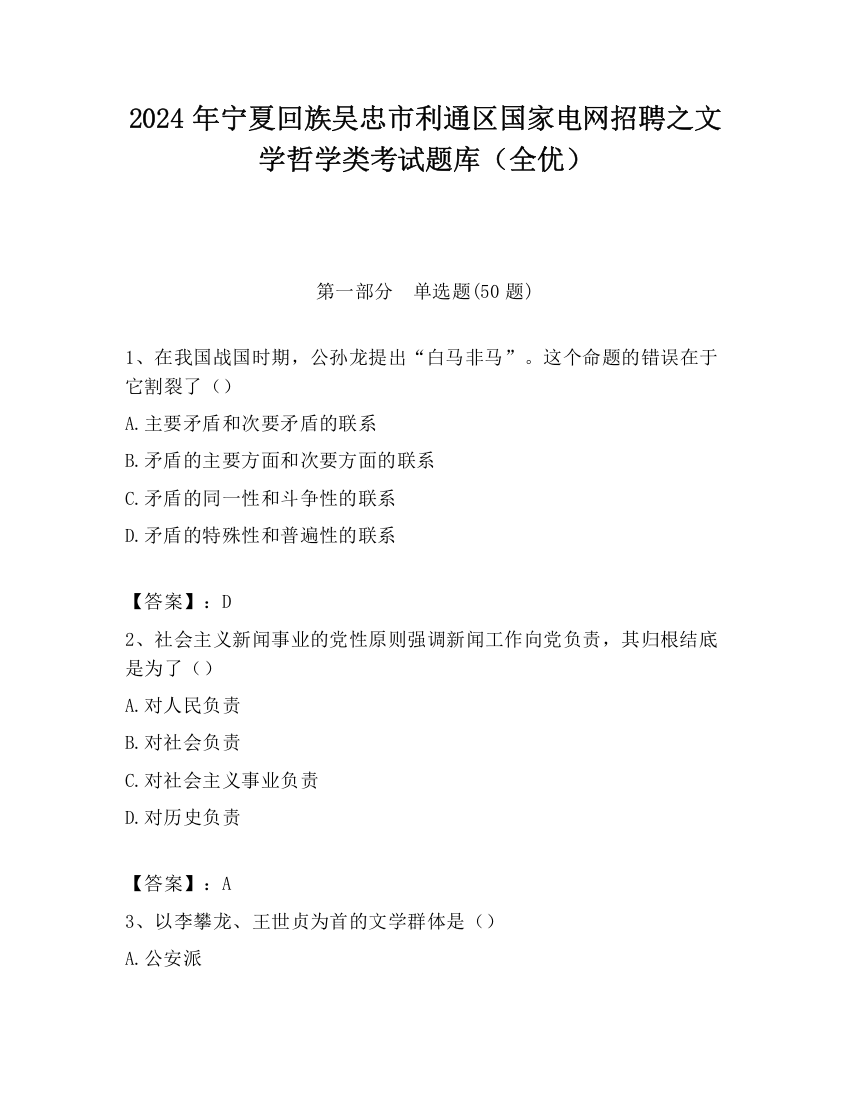 2024 年宁夏回族吴忠市利通区国家电网招聘之文学哲学类考试题库（全优）

第一部分　单选题(50 题)

1、在我国战国时期，公孙龙提出“白马非马”。这个命题的错误在于它割裂了（）

A.主要矛盾和次要矛盾的联系

B.矛盾的主要方面和次要方面的联系

C.矛盾的同一性和斗争性的联系

D.矛盾的特殊性和普遍性的联系

【答案】：D

2、社会主义新闻事业的党性原则强调新闻工作向党负责，其归根结底是为了（）

A.对人民负责

B.对社会负责

C.对社会主义事业负责

D.对历史负责

【答案】：A

3、以李攀龙、王世贞为首的文学群体是（）

A.公安派